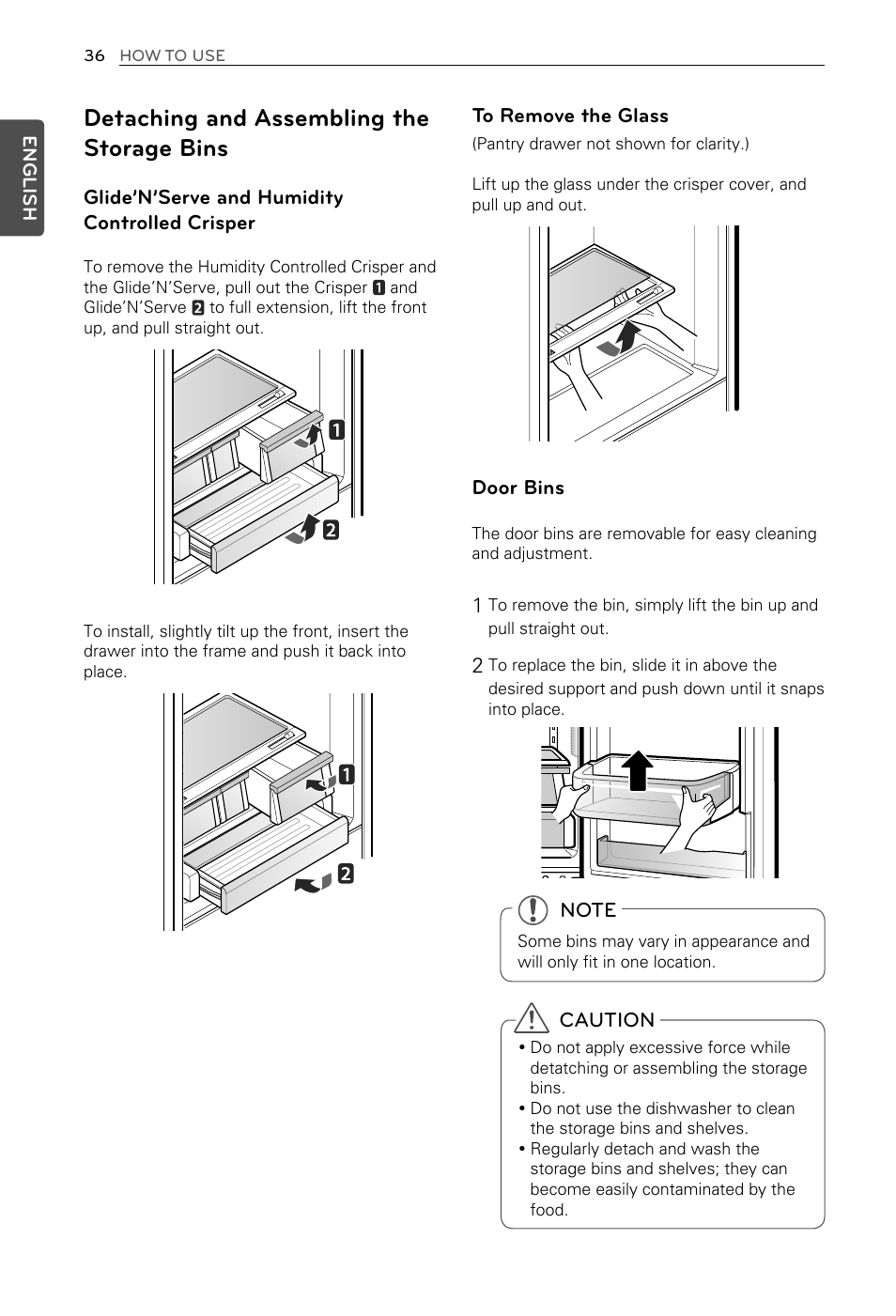 36 HOW TO USE

ENGLISH

Detaching and Assembling the Storage Bins

Glide'N'Serve and Humidity Controlled Crisper

To remove the Humidity Controlled Crisper and the Glide'N'Serve, pull out the Crisper 1 and Glide'N'Serve 2 to full extension, lift the front up, and pull straight out.

1
2

To install, slightly tilt up the front, insert the drawer into the frame and push it back into place.

1
2

To Remove the Glass

(Pantry drawer not shown for clarity.)

Lift up the glass under the crisper cover, and pull up and out.

Door Bins

The door bins are removable for easy cleaning and adjustment.

1 To remove the bin, simply lift the bin up and pull straight out.

2 To replace the bin, slide it in above the desired support and push down until it snaps into place.

NOTE

Some bins may vary in appearance and will only fit in one location.

CAUTION

• Do not apply excessive force while detatching or assembling the storage bins.
• Do not use the dishwasher to clean the storage bins and shelves.
• Regularly detach and wash the storage bins and shelves; they can become easily contaminated by the food.